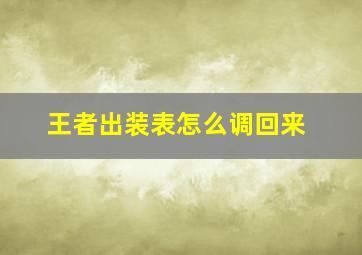 王者出装表怎么调回来